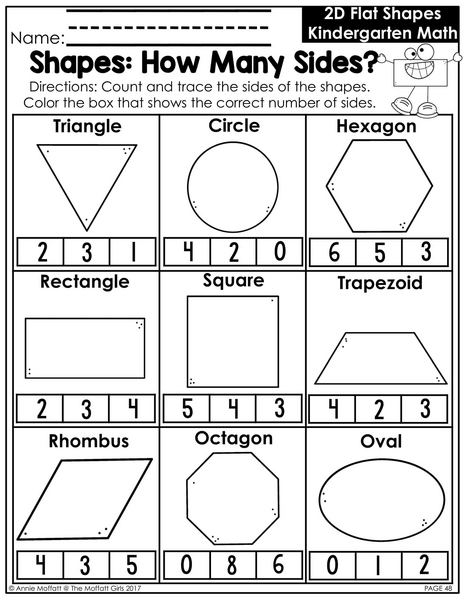 Name:

2D Flat Shapes
Kindergarten Math

Shapes: How Many Sides?

Directions: Count and trace the sides of the shapes. Color the box that shows the correct number of sides.

Triangle

| 2 | 3 | 1 |
|---|---|---|

Circle

| 4 | 2 | 0 |
|---|---|---|

Hexagon

| 6 | 5 | 3 |
|---|---|---|

Rectangle

| 2 | 3 | 4 |
|---|---|---|

Square

| 5 | 4 | 3 |
|---|---|---|

Trapezoid

| 4 | 2 | 3 |
|---|---|---|

Rhombus

| 4 | 3 | 5 |
|---|---|---|

Octagon

| 0 | 8 | 6 |
|---|---|---|

Oval

| 0 | 1 | 2 |
|---|---|---|

© Annie Moffatt @ The Moffatt Girls 2017

PAGE 48